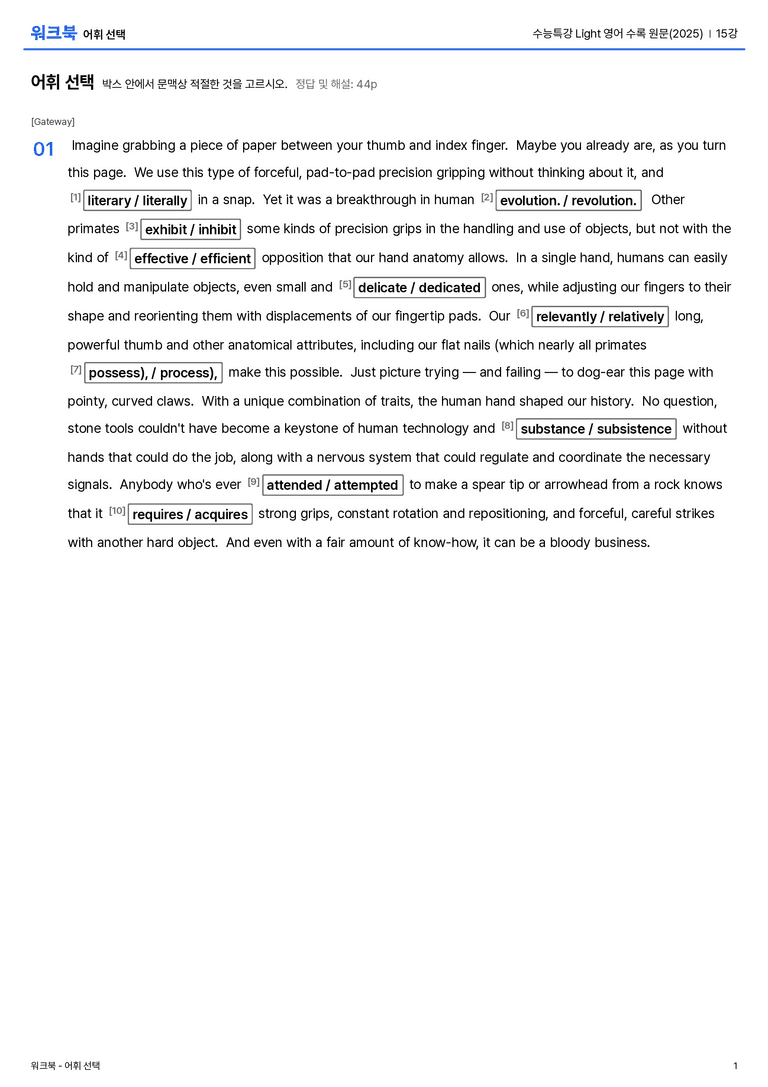 워크북 어휘 선택

수능특강 Light 영어 수록 원문(2025) | 15강

어휘 선택 박스 안에서 문맥상 적절한 것을 고르시오. 정답 및 해설: 44p

[Gateway]

01 Imagine grabbing a piece of paper between your thumb and index finger. Maybe you already are, as you turn this page. We use this type of forceful, pad-to-pad precision gripping without thinking about it, and [1] literary / literally in a snap. Yet it was a breakthrough in human [2] evolution. / revolution. Other primates [3] exhibit / inhibit some kinds of precision grips in the handling and use of objects, but not with the kind of [4] effective / efficient opposition that our hand anatomy allows. In a single hand, humans can easily hold and manipulate objects, even small and [5] delicate / dedicated ones, while adjusting our fingers to their shape and reorienting them with displacements of our fingertip pads. Our [6] relevantly / relatively long, powerful thumb and other anatomical attributes, including our flat nails (which nearly all primates [7] possess), / process), make this possible. Just picture trying — and failing — to dog-ear this page with pointy, curved claws. With a unique combination of traits, the human hand shaped our history. No question, stone tools couldn't have become a keystone of human technology and [8] substance / subsistence without hands that could do the job, along with a nervous system that could regulate and coordinate the necessary signals. Anybody who's ever [9] attended / attempted to make a spear tip or arrowhead from a rock knows that it [10] requires / acquires strong grips, constant rotation and repositioning, and forceful, careful strikes with another hard object. And even with a fair amount of know-how, it can be a bloody business.

워크북 - 어휘 선택

1